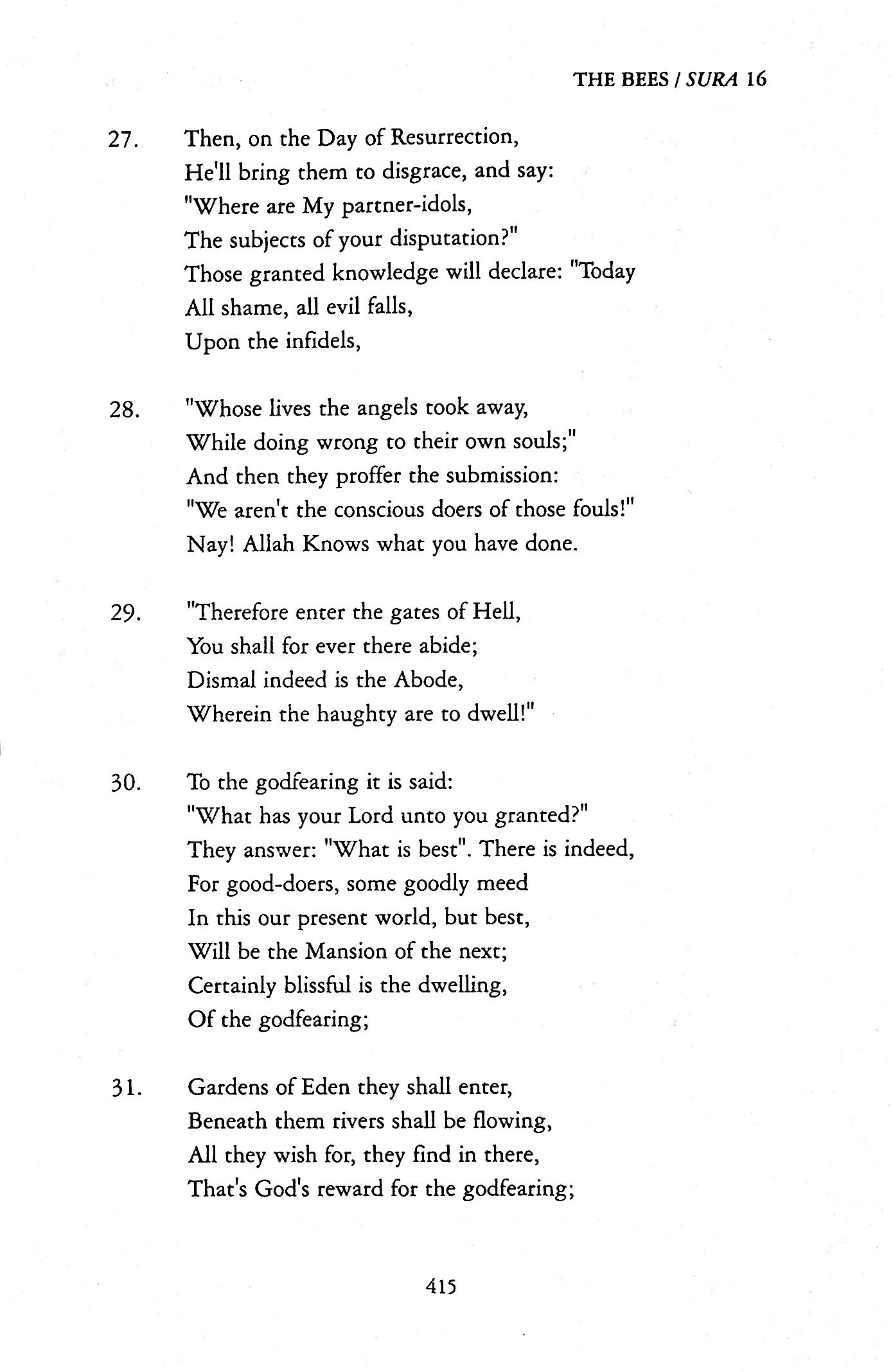 THE BEES / SURA 16

27. Then, on the Day of Resurrection,
He'll bring them to disgrace, and say:
"Where are My partner-idols,
The subjects of your disputation?"
Those granted knowledge will declare: "Today
All shame, all evil falls,
Upon the infidels,

28. "Whose lives the angels took away,
While doing wrong to their own souls;"
And then they proffer the submission:
"We aren't the conscious doers of those fouls!"
Nay! Allah Knows what you have done.

29. "Therefore enter the gates of Hell,
You shall for ever there abide;
Dismal indeed is the Abode,
Wherein the haughty are to dwell!"

30. To the godfearing it is said:
"What has your Lord unto you granted?"
They answer: "What is best". There is indeed,
For good-doers, some goodly meed
In this our present world, but best,
Will be the Mansion of the next;
Certainly blissful is the dwelling,
Of the godfearing;

31. Gardens of Eden they shall enter,
Beneath them rivers shall be flowing,
All they wish for, they find in there,
That's God's reward for the godfearing;

415